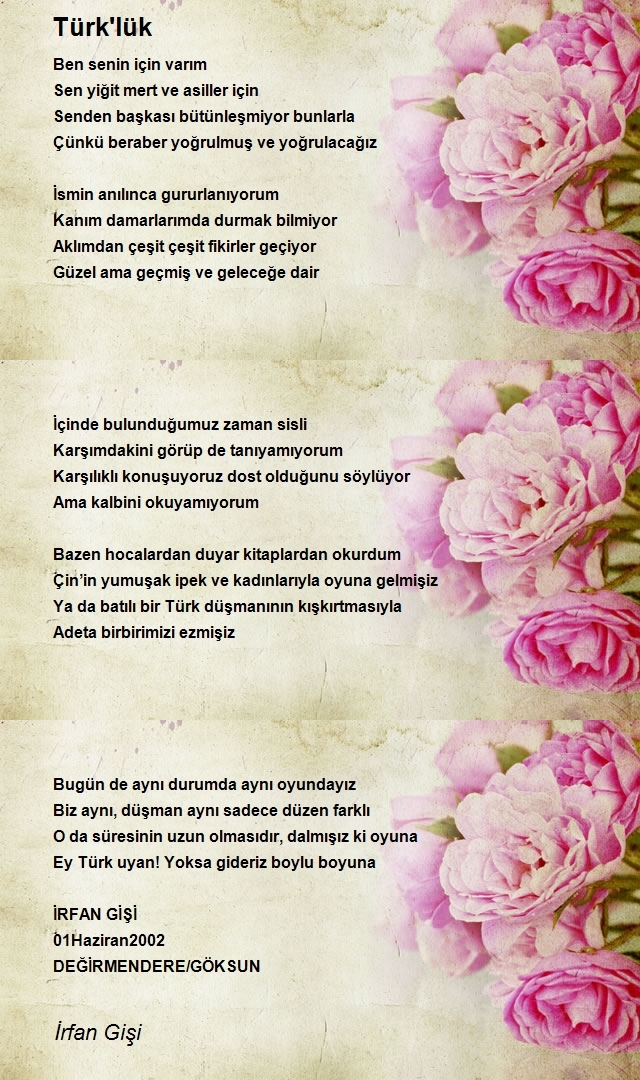 Türk'lük

Ben senin için varım
Sen yiğit mert ve asiller için
Senden başkası bütünleşmiyor bunlarla
Çünkü beraber yoğrulmuş ve yoğrulacağız

İsmin anılınca gururlanıyorum
Kanım damarlarımda durmak bilmiyor
Aklımdan çeşit çeşit fikirler geçiyor
Güzel ama geçmiş ve geleceğe dair

İçinde bulunduğumuz zaman sisli
Karşımdakini görüp de tanıyamıyorum
Karşılıklı konuşuyoruz dost olduğunu söylüyor
Ama kalbini okuyamıyorum

Bazen hocalardan duyar kitaplardan okurdum
Çin'in yumuşak ipek ve kadınlarıyla oyuna gelmişiz
Ya da batılı bir Türk düşmanının kışkırtmasıyla
Adeta birbirimizi ezmişiz

Bugün de aynı durumda aynı oyundayız
Biz aynı, düşman aynı sadece düzen farklı
O da süresinin uzun olmasıdır, dalmışız ki oyuna
Ey Türk uyan! Yoksa gideriz boylu boyuna

İRFAN GİŞİ
01Haziran2002
DEĞİRMENDERE/GÖKSUN

İrfan Gişi